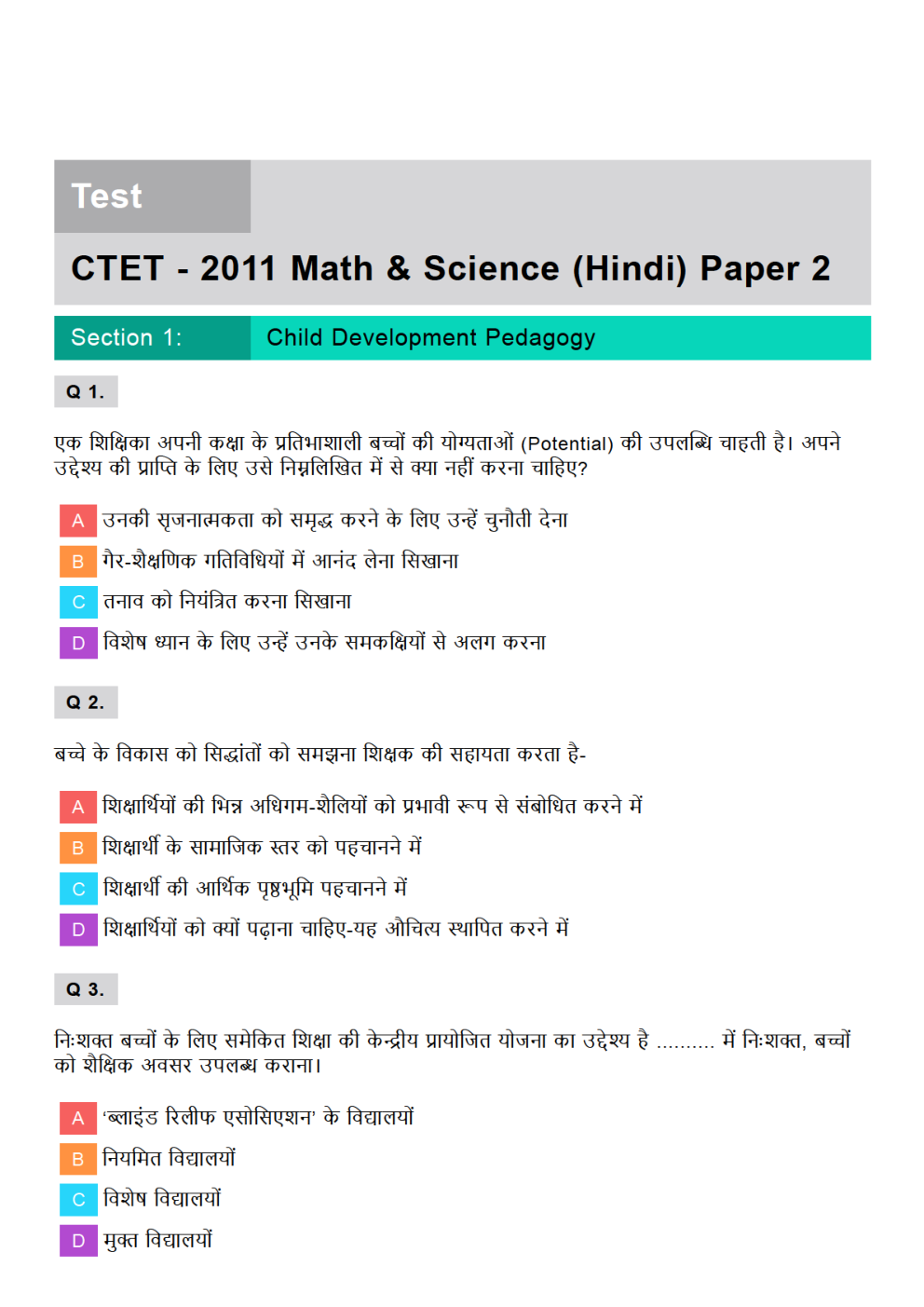 Test

CTET - 2011 Math & Science (Hindi) Paper 2

Section 1: Child Development Pedagogy

Q 1.

एक शिक्षिका अपनी कक्षा के प्रतिभाशाली बच्चों की योग्यताओं (Potential) की उपलब्धि चाहती है। अपने उद्देश्य की प्राप्ति के लिए उसे निम्नलिखित में से क्या नहीं करना चाहिए?

A उनकी सृजनात्मकता को समृद्ध करने के लिए उन्हें चुनौती देना

B गैर-शैक्षणिक गतिविधियों में आनंद लेना सिखाना

C तनाव को नियंत्रित करना सिखाना

D विशेष ध्यान के लिए उन्हें उनके समकक्षियों से अलग करना

Q 2.

बच्चे के विकास को सिद्धांतों को समझना शिक्षक की सहायता करता है-

A शिक्षार्थियों की भिन्न अधिगम-शैलियों को प्रभावी रूप से संबोधित करने में

B शिक्षार्थी के सामाजिक स्तर को पहचानने में

C शिक्षार्थी की आर्थिक पृष्ठभूमि पहचानने में

D शिक्षार्थियों को क्यों पढ़ाना चाहिए-यह औचित्य स्थापित करने में

Q 3.

निःशक्त बच्चों के लिए समेकित शिक्षा की केन्द्रीय प्रायोजित योजना का उद्देश्य है .......... में निःशक्त, बच्चों को शैक्षिक अवसर उपलब्ध कराना।

A 'ब्लाइंड रिलीफ एसोसिएशन' के विद्यालयों

B नियमित विद्यालयों

C विशेष विद्यालयों

D मुक्त विद्यालयों